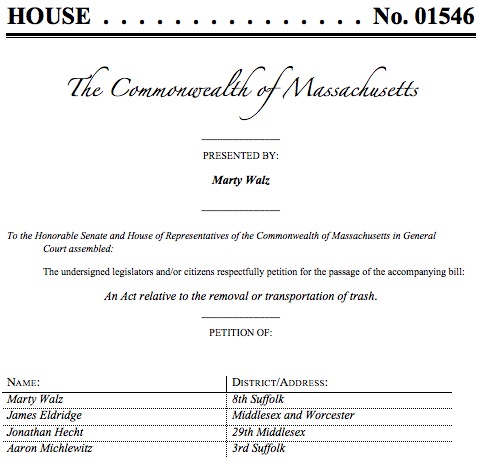 HOUSE . . . . . . . . . . . . . . . No. 01546

The Commonwealth of Massachusetts

PRESENTED BY:

Marty Walz

To the Honorable Senate and House of Representatives of the Commonwealth of Massachusetts in General Court assembled:

The undersigned legislators and/or citizens respectfully petition for the passage of the accompanying bill:

An Act relative to the removal or transportation of trash.

PETITION OF:

| NAME: | DISTRICT/ADDRESS: |
|---|---|
| Marty Walz | 8th Suffolk |
| James Eldridge | Middlesex and Worcester |
| Jonathan Hecht | 29th Middlesex |
| Aaron Michlewitz | 3rd Suffolk |